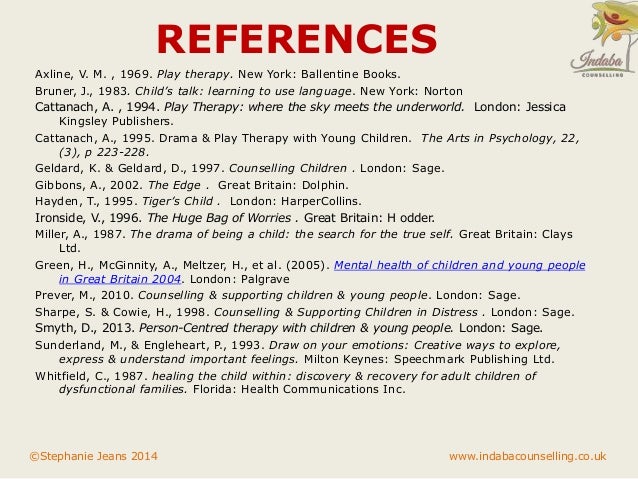 REFERENCES

Indaba
COUNSELLING

Axline, V. M. , 1969. Play therapy. New York: Ballentine Books.

Bruner, J., 1983. Child's talk: learning to use language. New York: Norton

Cattanach, A. , 1994. Play Therapy: where the sky meets the underworld. London: Jessica Kingsley Publishers.

Cattanach, A., 1995. Drama & Play Therapy with Young Children. The Arts in Psychology, 22, (3), p 223-228.

Geldard, K. & Geldard, D., 1997. Counselling Children . London: Sage.

Gibbons, A., 2002. The Edge . Great Britain: Dolphin.

Hayden, T., 1995. Tiger's Child . London: HarperCollins.

Ironside, V., 1996. The Huge Bag of Worries . Great Britain: H odder.

Miller, A., 1987. The drama of being a child: the search for the true self. Great Britain: Clays Ltd.

Green, H., McGinnity, A., Meltzer, H., et al. (2005). Mental health of children and young people in Great Britain 2004. London: Palgrave

Prever, M., 2010. Counselling & supporting children & young people. London: Sage.

Sharpe, S. & Cowie, H., 1998. Counselling & Supporting Children in Distress . London: Sage.

Smyth, D., 2013. Person-Centred therapy with children & young people. London: Sage.

Sunderland, M., & Engleheart, P., 1993. Draw on your emotions: Creative ways to explore, express & understand important feelings. Milton Keynes: Speechmark Publishing Ltd.

Whitfield, C., 1987. healing the child within: discovery & recovery for adult children of dysfunctional families. Florida: Health Communications Inc.

©Stephanie Jeans 2014

www.indabacounselling.co.uk